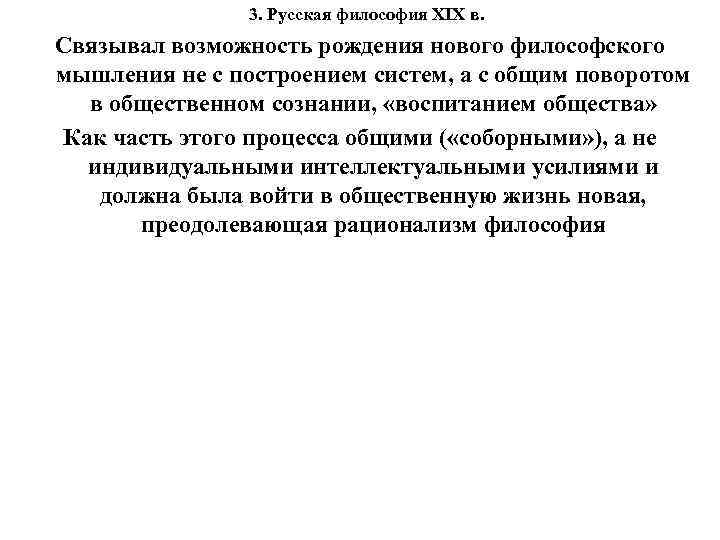 3. Русская философия XIX в.

Связывал возможность рождения нового философского мышления не с построением систем, а с общим поворотом в общественном сознании, «воспитанием общества»

Как часть этого процесса общими («соборными»), а не индивидуальными интеллектуальными усилиями и должна была войти в общественную жизнь новая, преодолевающая рационализм философия